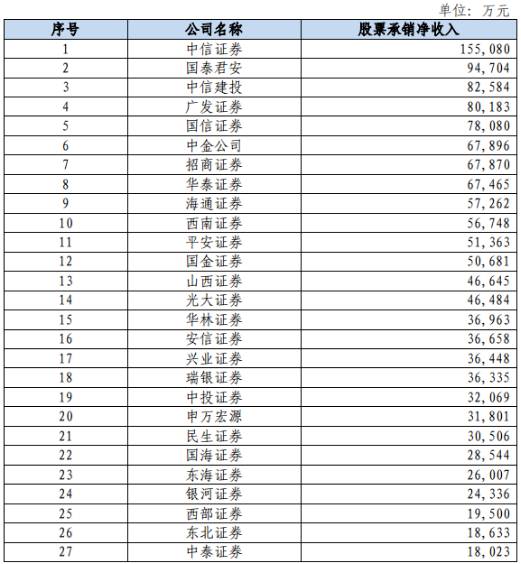 单位：万元

| 序号 | 公司名称 | 股票承销净收入 |
|---|---|---|
| 1 | 中信证券 | 155,080 |
| 2 | 国泰君安 | 94,704 |
| 3 | 中信建投 | 82,584 |
| 4 | 广发证券 | 80,183 |
| 5 | 国信证券 | 78,080 |
| 6 | 中金公司 | 67,896 |
| 7 | 招商证券 | 67,870 |
| 8 | 华泰证券 | 67,465 |
| 9 | 海通证券 | 57,262 |
| 10 | 西南证券 | 56,748 |
| 11 | 平安证券 | 51,363 |
| 12 | 国金证券 | 50,681 |
| 13 | 山西证券 | 46,645 |
| 14 | 光大证券 | 46,484 |
| 15 | 华林证券 | 36,963 |
| 16 | 安信证券 | 36,658 |
| 17 | 兴业证券 | 36,448 |
| 18 | 瑞银证券 | 36,335 |
| 19 | 中投证券 | 32,069 |
| 20 | 申万宏源 | 31,801 |
| 21 | 民生证券 | 30,506 |
| 22 | 国海证券 | 28,544 |
| 23 | 东海证券 | 26,007 |
| 24 | 银河证券 | 24,336 |
| 25 | 西部证券 | 19,500 |
| 26 | 东北证券 | 18,633 |
| 27 | 中泰证券 | 18,023 |